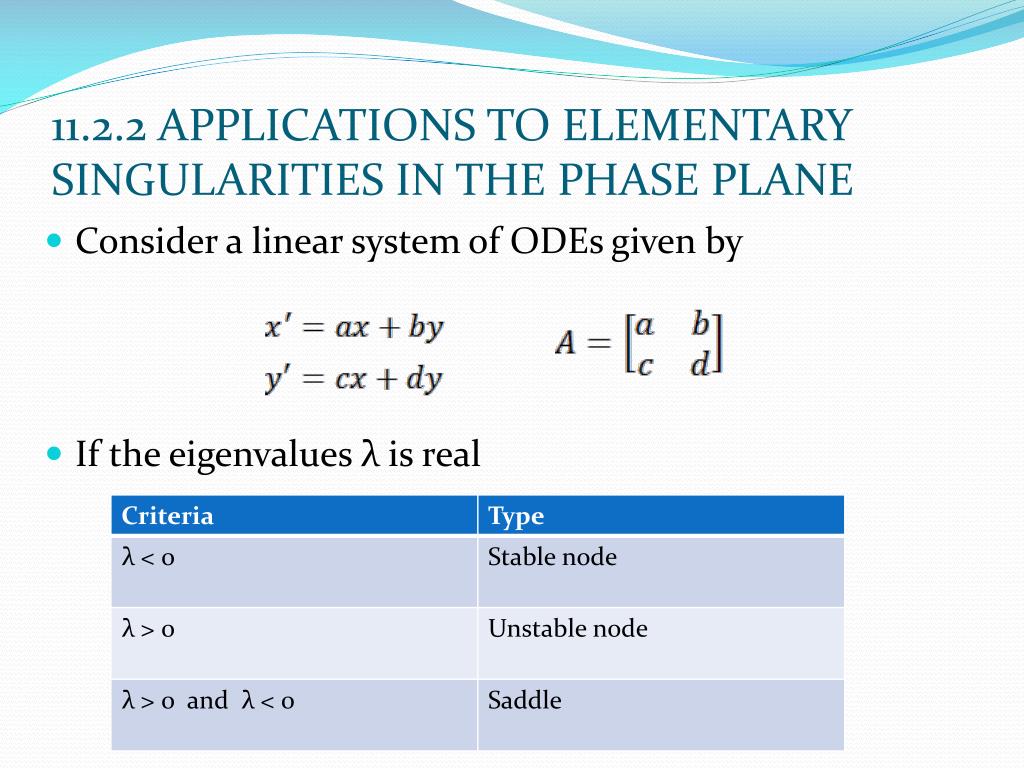 11.2.2 APPLICATIONS TO ELEMENTARY SINGULARITIES IN THE PHASE PLANE

Consider a linear system of ODEs given by

$x' = ax + by$
$y' = cx + dy$

$A = \begin{bmatrix} a & b \\ c & d \end{bmatrix}$

If the eigenvalues λ is real

| Criteria | Type |
|---|---|
| λ < 0 | Stable node |
| λ > 0 | Unstable node |
| λ > 0 and λ < 0 | Saddle |